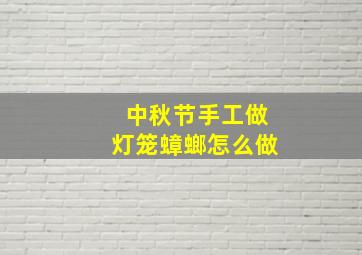 中秋节手工做
灯笼蟑螂怎么做